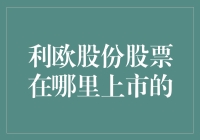 利欧股份股票在哪里上市的